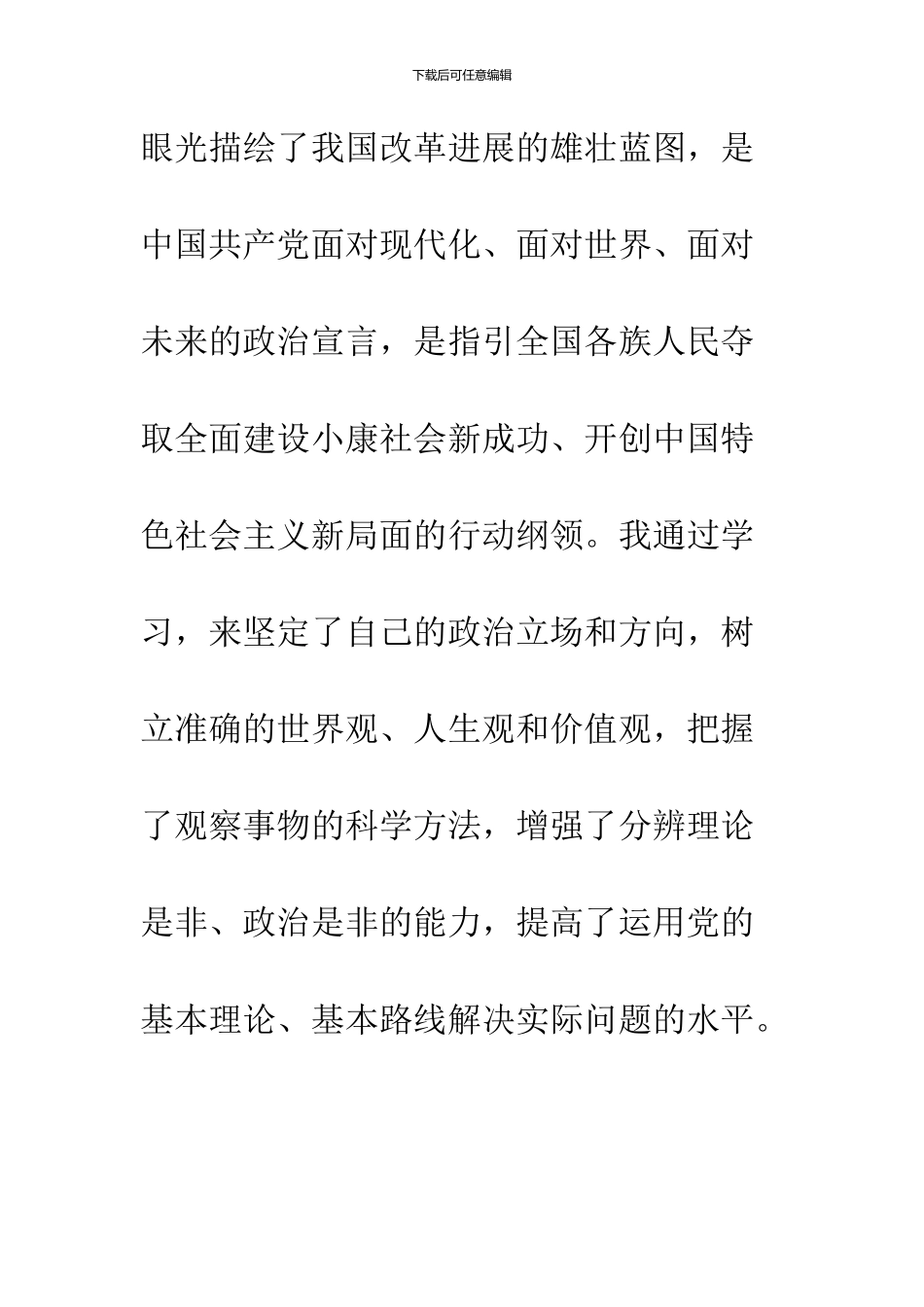 下载后可任意编辑

眼光描绘了我国改革进展的雄壮蓝图，是中国共产党面对现代化、面对世界、面对未来的政治宣言，是指引全国各族人民夺取全面建设小康社会新成功、开创中国特色社会主义新局面的行动纲领。我通过学习，来坚定了自己的政治立场和方向，树立准确的世界观、人生观和价值观，把握了观察事物的科学方法，增强了分辨理论是非、政治是非的能力，提高了运用党的基本理论、基本路线解决实际问题的水平。